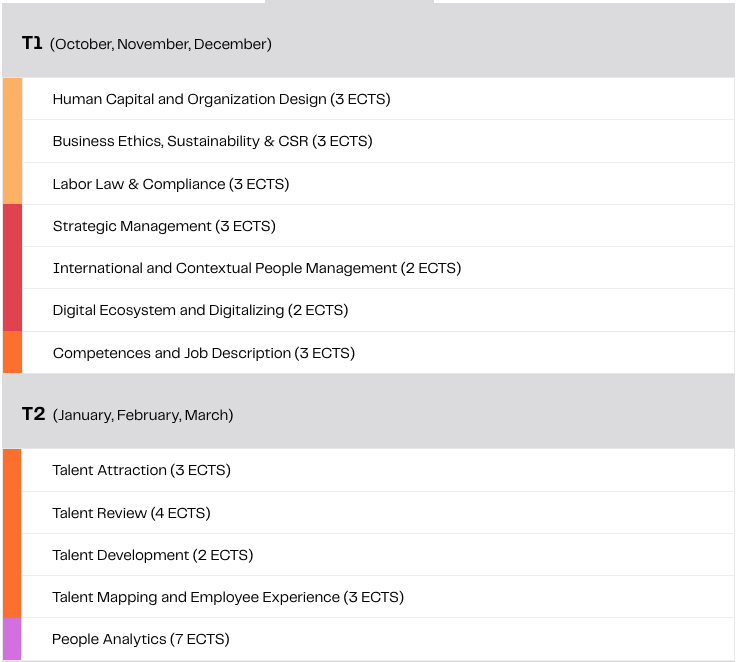 T1 (October, November, December)

Human Capital and Organization Design (3 ECTS)

Business Ethics, Sustainability & CSR (3 ECTS)

Labor Law & Compliance (3 ECTS)

Strategic Management (3 ECTS)

International and Contextual People Management (2 ECTS)

Digital Ecosystem and Digitalizing (2 ECTS)

Competences and Job Description (3 ECTS)

T2 (January, February, March)

Talent Attraction (3 ECTS)

Talent Review (4 ECTS)

Talent Development (2 ECTS)

Talent Mapping and Employee Experience (3 ECTS)

People Analytics (7 ECTS)